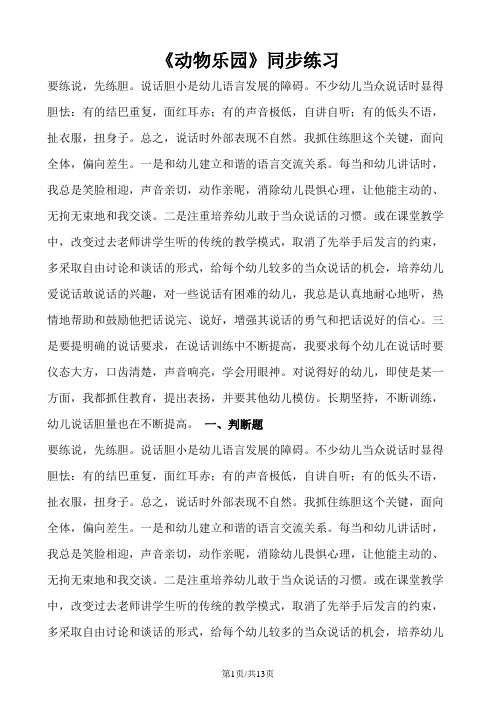 《动物乐园》同步练习

要练说，先练胆。说话胆小是幼儿语言发展的障碍。不少幼儿当众说话时显得胆怯：有的结巴重复，面红耳赤；有的声音极低，自讲自听；有的低头不语，扯衣服，扭身子。总之，说话时外部表现不自然。我抓住练胆这个关键，面向全体，偏向差生。一是和幼儿建立和谐的语言交流关系。每当和幼儿讲话时，我总是笑脸相迎，声音亲切，动作亲昵，消除幼儿畏惧心理，让他能主动的、无拘无束地和我交谈。二是注重培养幼儿敢于当众说话的习惯。或在课堂教学中，改变过去老师讲学生听的传统的教学模式，取消了先举手后发言的约束，多采取自由讨论和谈话的形式，给每个幼儿较多的当众说话的机会，培养幼儿爱说话敢说话的兴趣，对一些说话有困难的幼儿，我总是认真地耐心地听，热情地帮助和鼓励他把话说完、说好，增强其说话的勇气和把话说好的信心。三是要提明确的说话要求，在说话训练中不断提高，我要求每个幼儿在说话时要仪态大方，口齿清楚，声音响亮，学会用眼神。对说得好的幼儿，即使是某一方面，我都抓住教育，提出表扬，并要其他幼儿模仿。长期坚持，不断训练，幼儿说话胆量也在不断提高。 一、判断题

要练说，先练胆。说话胆小是幼儿语言发展的障碍。不少幼儿当众说话时显得胆怯：有的结巴重复，面红耳赤；有的声音极低，自讲自听；有的低头不语，扯衣服，扭身子。总之，说话时外部表现不自然。我抓住练胆这个关键，面向全体，偏向差生。一是和幼儿建立和谐的语言交流关系。每当和幼儿讲话时，我总是笑脸相迎，声音亲切，动作亲昵，消除幼儿畏惧心理，让他能主动的、无拘无束地和我交谈。二是注重培养幼儿敢于当众说话的习惯。或在课堂教学中，改变过去老师讲学生听的传统的教学模式，取消了先举手后发言的约束，多采取自由讨论和谈话的形式，给每个幼儿较多的当众说话的机会，培养幼儿

第1页/共13页